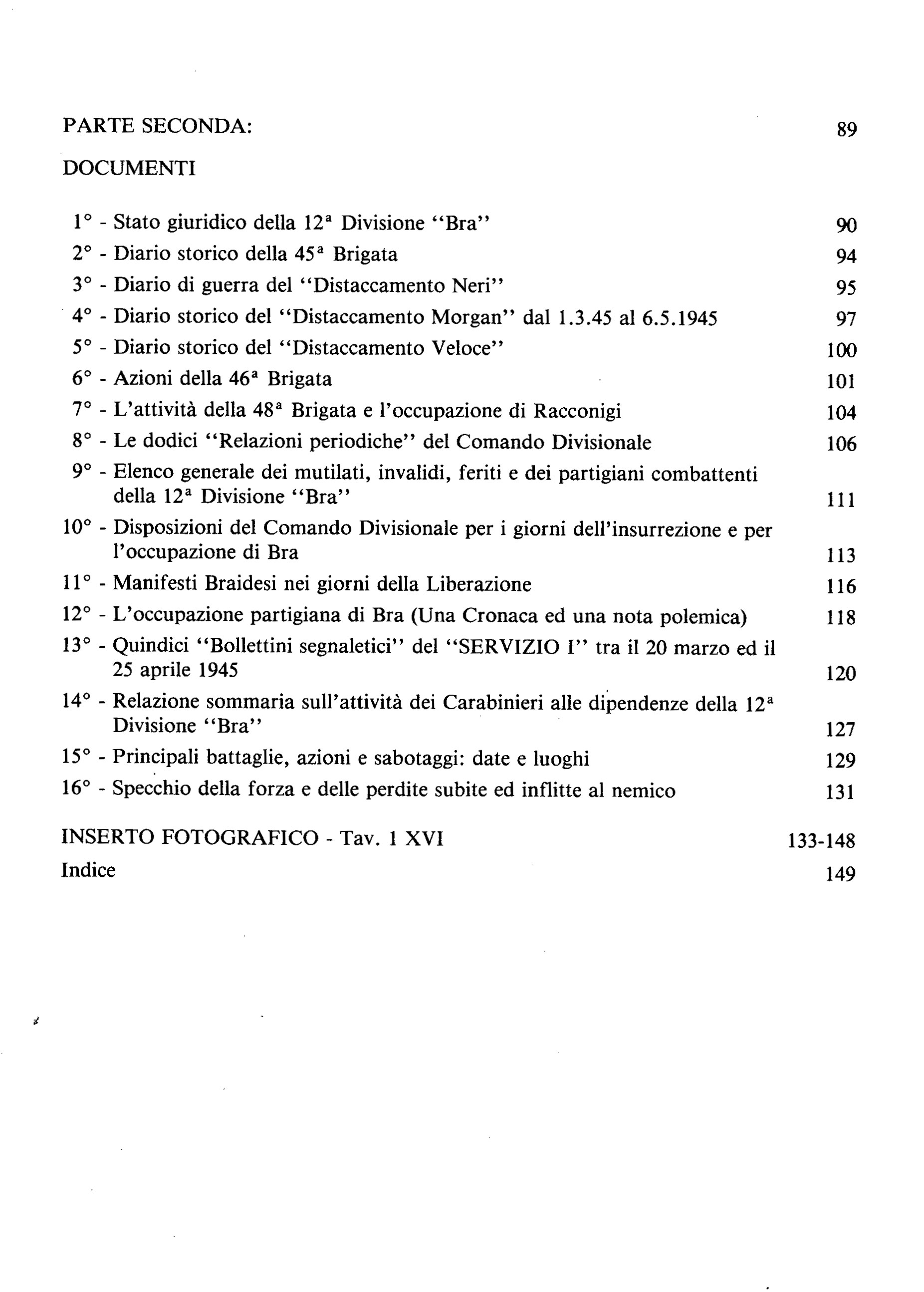 PARTE SECONDA: 89

DOCUMENTI

1° - Stato giuridico della 12ª Divisione "Bra" 90
2° - Diario storico della 45ª Brigata 94
3° - Diario di guerra del "Distaccamento Neri" 95
4° - Diario storico del "Distaccamento Morgan" dal 1.3.45 al 6.5.1945 97
5° - Diario storico del "Distaccamento Veloce" 100
6° - Azioni della 46ª Brigata 101
7° - L'attività della 48ª Brigata e l'occupazione di Racconigi 104
8° - Le dodici "Relazioni periodiche" del Comando Divisionale 106
9° - Elenco generale dei mutilati, invalidi, feriti e dei partigiani combattenti della 12ª Divisione "Bra" 111
10° - Disposizioni del Comando Divisionale per i giorni dell'insurrezione e per l'occupazione di Bra 113
11° - Manifesti Braidesi nei giorni della Liberazione 116
12° - L'occupazione partigiana di Bra (Una Cronaca ed una nota polemica) 118
13° - Quindici "Bollettini segnaletici" del "SERVIZIO I" tra il 20 marzo ed il 25 aprile 1945 120
14° - Relazione sommaria sull'attività dei Carabinieri alle dipendenze della 12ª Divisione "Bra" 127
15° - Principali battaglie, azioni e sabotaggi: date e luoghi 129
16° - Specchio della forza e delle perdite subite ed inflitte al nemico 131

INSERTO FOTOGRAFICO - Tav. 1 XVI 133-148
Indice 149